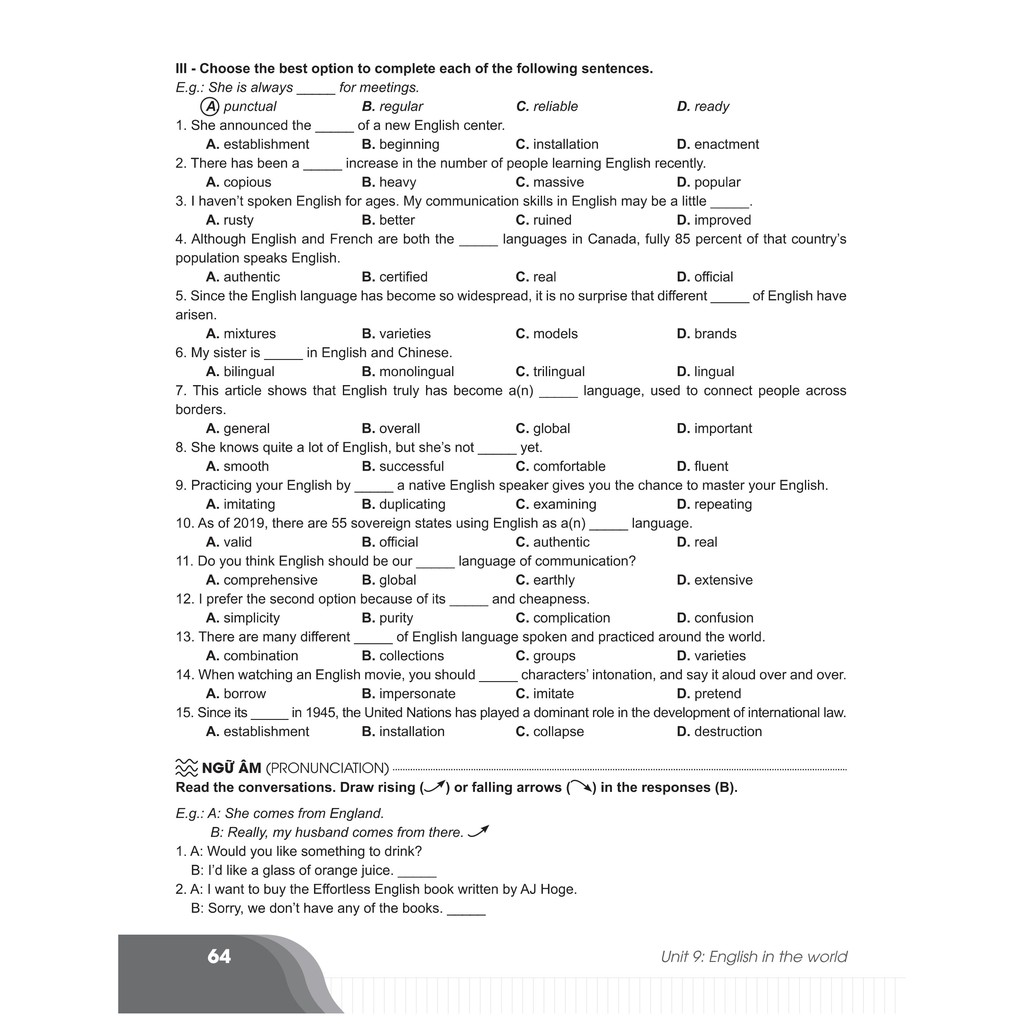 III - Choose the best option to complete each of the following sentences.
E.g.: She is always _____ for meetings.

A. punctual B. regular C. reliable D. ready

1. She announced the _____ of a new English center.
A. establishment B. beginning C. installation D. enactment

2. There has been a _____ increase in the number of people learning English recently.
A. copious B. heavy C. massive D. popular

3. I haven't spoken English for ages. My communication skills in English may be a little _____.
A. rusty B. better C. ruined D. improved

4. Although English and French are both the _____ languages in Canada, fully 85 percent of that country's population speaks English.
A. authentic B. certified C. real D. official

5. Since the English language has become so widespread, it is no surprise that different _____ of English have arisen.
A. mixtures B. varieties C. models D. brands

6. My sister is _____ in English and Chinese.
A. bilingual B. monolingual C. trilingual D. lingual

7. This article shows that English truly has become a(n) _____ language, used to connect people across borders.
A. general B. overall C. global D. important

8. She knows quite a lot of English, but she's not _____ yet.
A. smooth B. successful C. comfortable D. fluent

9. Practicing your English by _____ a native English speaker gives you the chance to master your English.
A. imitating B. duplicating C. examining D. repeating

10. As of 2019, there are 55 sovereign states using English as a(n) _____ language.
A. valid B. official C. authentic D. real

11. Do you think English should be our _____ language of communication?
A. comprehensive B. global C. earthly D. extensive

12. I prefer the second option because of its _____ and cheapness.
A. simplicity B. purity C. complication D. confusion

13. There are many different _____ of English language spoken and practiced around the world.
A. combination B. collections C. groups D. varieties

14. When watching an English movie, you should _____ characters' intonation, and say it aloud over and over.
A. borrow B. impersonate C. imitate D. pretend

15. Since its _____ in 1945, the United Nations has played a dominant role in the development of international law.
A. establishment B. installation C. collapse D. destruction

NGỮ ÂM (PRONUNCIATION)
Read the conversations. Draw rising (↗) or falling arrows (↘) in the responses (B).

E.g.: A: She comes from England.
B: Really, my husband comes from there. ↗

1. A: Would you like something to drink?
B: I'd like a glass of orange juice. _____

2. A: I want to buy the Effortless English book written by AJ Hoge.
B: Sorry, we don't have any of the books. _____

64 Unit 9: English in the world